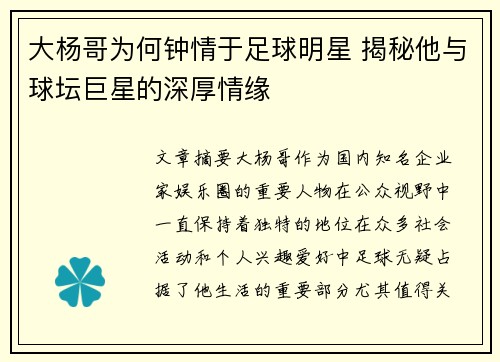 大杨哥为何钟情于足球明星 揭秘他与球坛巨星的深厚情缘

文章摘要大杨哥作为国内知名企业家娱乐圈的重要人物在公众视野中一直保持着独特的地位在众多社会活动和个人兴趣爱好中足球无疑占据了他生活的重要部分尤其值得关